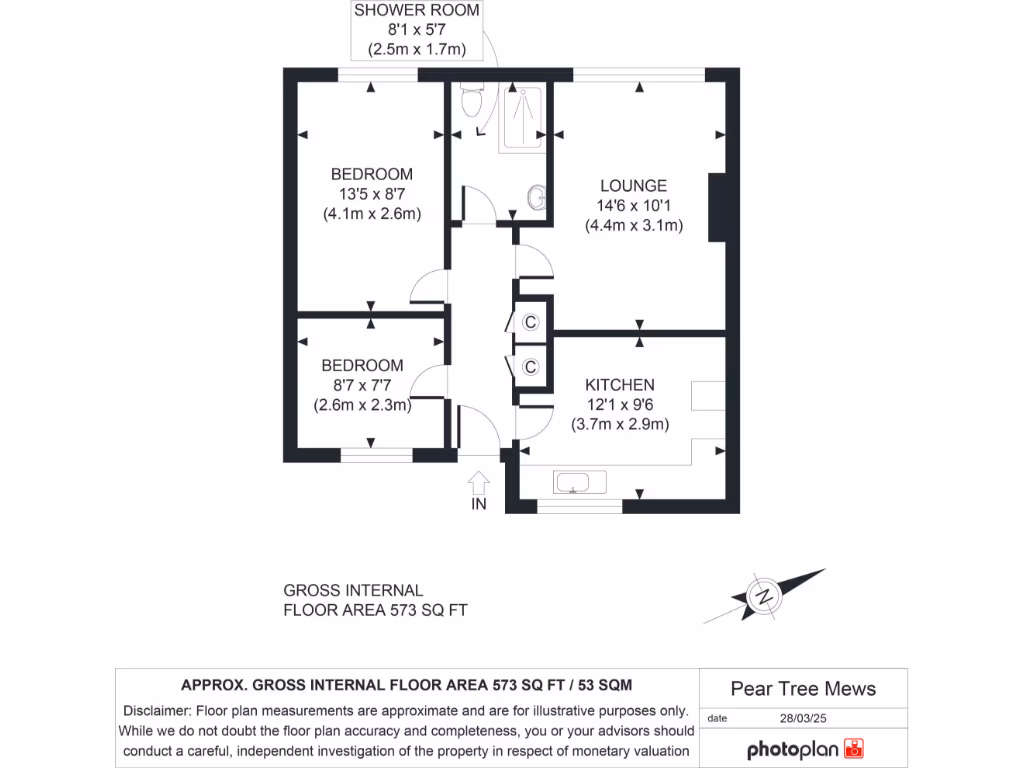 SHOWER ROOM
8'1 x 5'7
(2.5m x 1.7m)

BEDROOM
13'5 x 8'7
(4.1m x 2.6m)

LOUNGE
14'6 x 10'1
(4.4m x 3.1m)

C

C

BEDROOM
8'7 x 7'7
(2.6m x 2.3m)

KITCHEN
12'1 x 9'6
(3.7m x 2.9m)

IN

GROSS INTERNAL
FLOOR AREA 573 SQ FT

N

APPROX. GROSS INTERNAL FLOOR AREA 573 SQ FT / 53 SQM

Disclaimer: Floor plan measurements are approximate and are for illustrative purposes only. While we do not doubt the floor plan accuracy and completeness, you or your advisors should conduct a careful, independent investigation of the property in respect of monetary valuation

Pear Tree Mews

date 28/03/25

photoplan